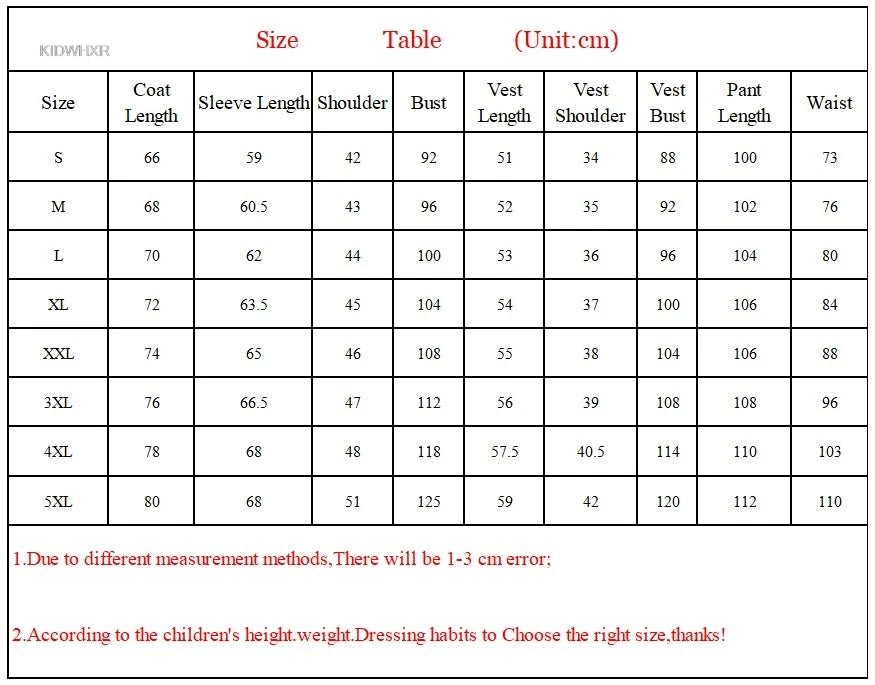 KIDWHXR

Size Table (Unit:cm)

| Size | Coat Length | Sleeve Length | Shoulder | Bust | Vest Length | Vest Shoulder | Vest Bust | Pant Length | Waist |
|---|---|---|---|---|---|---|---|---|---|
| S | 66 | 59 | 42 | 92 | 51 | 34 | 88 | 100 | 73 |
| M | 68 | 60.5 | 43 | 96 | 52 | 35 | 92 | 102 | 76 |
| L | 70 | 62 | 44 | 100 | 53 | 36 | 96 | 104 | 80 |
| XL | 72 | 63.5 | 45 | 104 | 54 | 37 | 100 | 106 | 84 |
| XXL | 74 | 65 | 46 | 108 | 55 | 38 | 104 | 106 | 88 |
| 3XL | 76 | 66.5 | 47 | 112 | 56 | 39 | 108 | 108 | 96 |
| 4XL | 78 | 68 | 48 | 118 | 57.5 | 40.5 | 114 | 110 | 103 |
| 5XL | 80 | 68 | 51 | 125 | 59 | 42 | 120 | 112 | 110 |

1.Due to different measurement methods,There will be 1-3 cm error;

2.According to the children's height.weight.Dressing habits to Choose the right size,thanks!